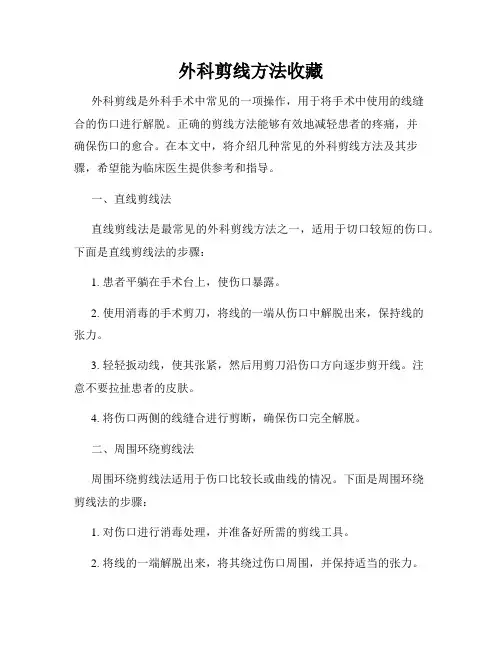 外科剪线方法收藏

外科剪线是外科手术中常见的一项操作，用于将手术中使用的线缝合的伤口进行解脱。正确的剪线方法能够有效地减轻患者的疼痛，并确保伤口的愈合。在本文中，将介绍几种常见的外科剪线方法及其步骤，希望能为临床医生提供参考和指导。

一、直线剪线法

直线剪线法是最常见的外科剪线方法之一，适用于切口较短的伤口。下面是直线剪线法的步骤：

1. 患者平躺在手术台上，使伤口暴露。

2. 使用消毒的手术剪刀，将线的一端从伤口中解脱出来，保持线的张力。

3. 轻轻扳动线，使其张紧，然后用剪刀沿伤口方向逐步剪开线。注意不要拉扯患者的皮肤。

4. 将伤口两侧的线缝合进行剪断，确保伤口完全解脱。

二、周围环绕剪线法

周围环绕剪线法适用于伤口比较长或曲线的情况。下面是周围环绕剪线法的步骤：

1. 对伤口进行消毒处理，并准备好所需的剪线工具。

2. 将线的一端解脱出来，将其绕过伤口周围，并保持适当的张力。